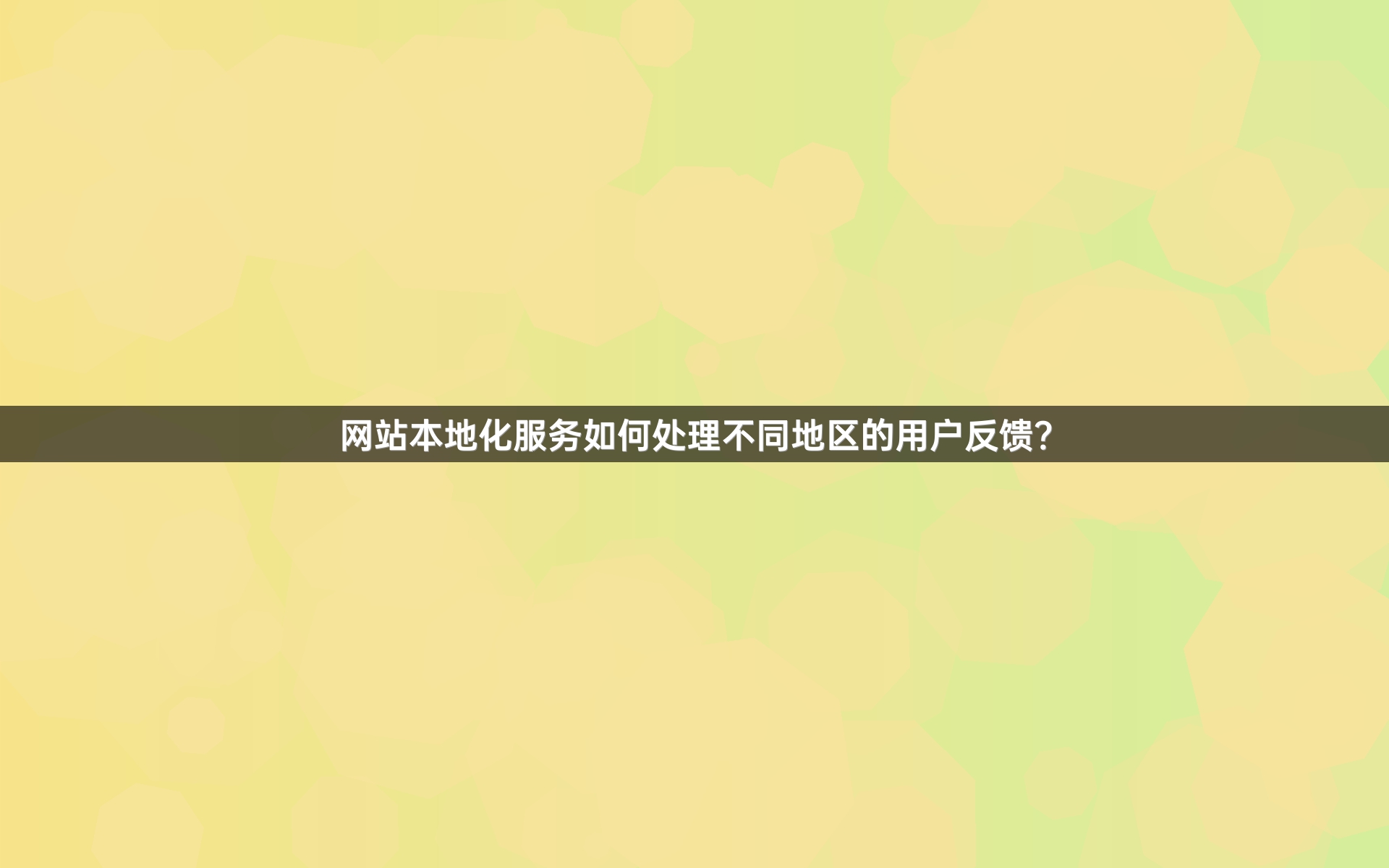 网站本地化服务如何处理不同地区的用户反馈?